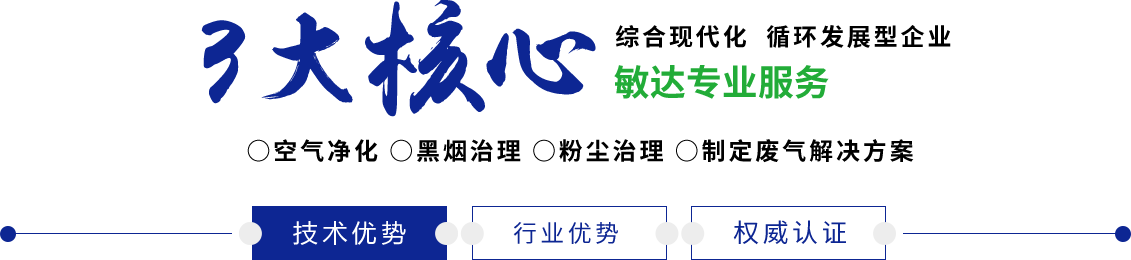 3大核心

综合现代化 循环发展型企业

敏达专业服务

○空气净化 ○黑烟治理 ○粉尘治理 ○制定废气解决方案

技术优势 行业优势 权威认证